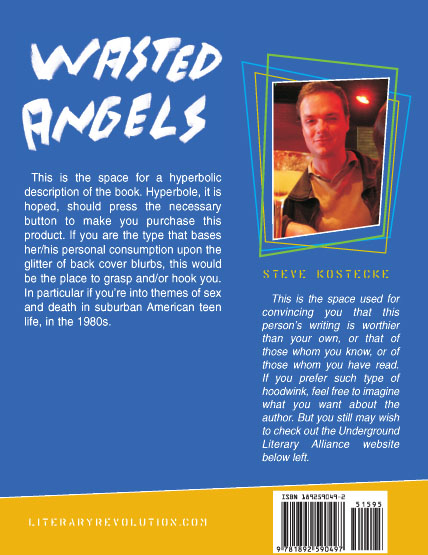 WASTED ANGELS

This is the space for a hyperbolic description of the book. Hyperbole, it is hoped, should press the necessary button to make you purchase this product. If you are the type that bases her/his personal consumption upon the glitter of back cover blurbs, this would be the place to grasp and/or hook you. In particular if you're into themes of sex and death in suburban American teen life, in the 1980s.

STEVE KOSTECKE

This is the space used for convincing you that this person's writing is worthier than your own, or that of those whom you know, or of those whom you have read. If you prefer such type of hoodwink, feel free to imagine what you want about the author. But you still may wish to check out the Underground Literary Alliance website below left.

LITERARYREVOLUTION.COM

ISBN 189259049-2

51595

9 781892 590497